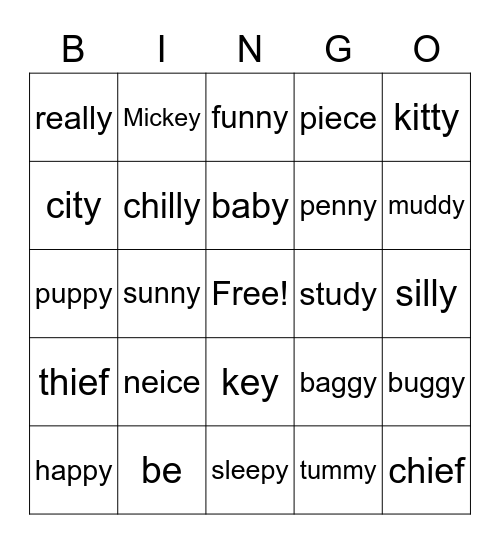 | B | I | N | G | O |
|---|---|---|---|---|
| really | Mickey | funny | piece | kitty |
| city | chilly | baby | penny | muddy |
| puppy | sunny | Free! | study | silly |
| thief | neice | key | baggy | buggy |
| happy | be | sleepy | tummy | chief |